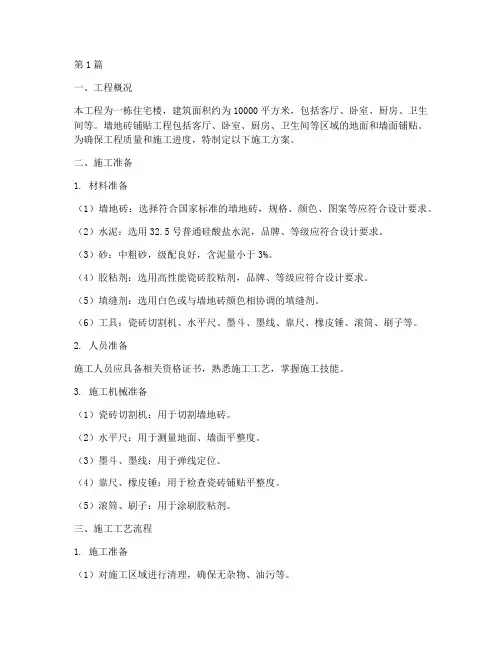 第1篇

一、工程概况

本工程为一栋住宅楼，建筑面积约为10000平方米，包括客厅、卧室、厨房、卫生间等。墙地砖铺贴工程包括客厅、卧室、厨房、卫生间等区域的地面和墙面铺贴。为确保工程质量和施工进度，特制定以下施工方案。

二、施工准备

1. 材料准备

（1）墙地砖：选择符合国家标准的墙地砖，规格、颜色、图案等应符合设计要求。

（2）水泥：选用32.5号普通硅酸盐水泥，品牌、等级应符合设计要求。

（3）砂：中粗砂，级配良好，含泥量小于3%。

（4）胶粘剂：选用高性能瓷砖胶粘剂，品牌、等级应符合设计要求。

（5）填缝剂：选用白色或与墙地砖颜色相协调的填缝剂。

（6）工具：瓷砖切割机、水平尺、墨斗、墨线、靠尺、橡皮锤、滚筒、刷子等。

2. 人员准备

施工人员应具备相关资格证书，熟悉施工工艺，掌握施工技能。

3. 施工机械准备

（1）瓷砖切割机：用于切割墙地砖。

（2）水平尺：用于测量地面、墙面平整度。

（3）墨斗、墨线：用于弹线定位。

（4）靠尺、橡皮锤：用于检查瓷砖铺贴平整度。

（5）滚筒、刷子：用于涂刷胶粘剂。

三、施工工艺流程

1. 施工准备

（1）对施工区域进行清理，确保无杂物、油污等。